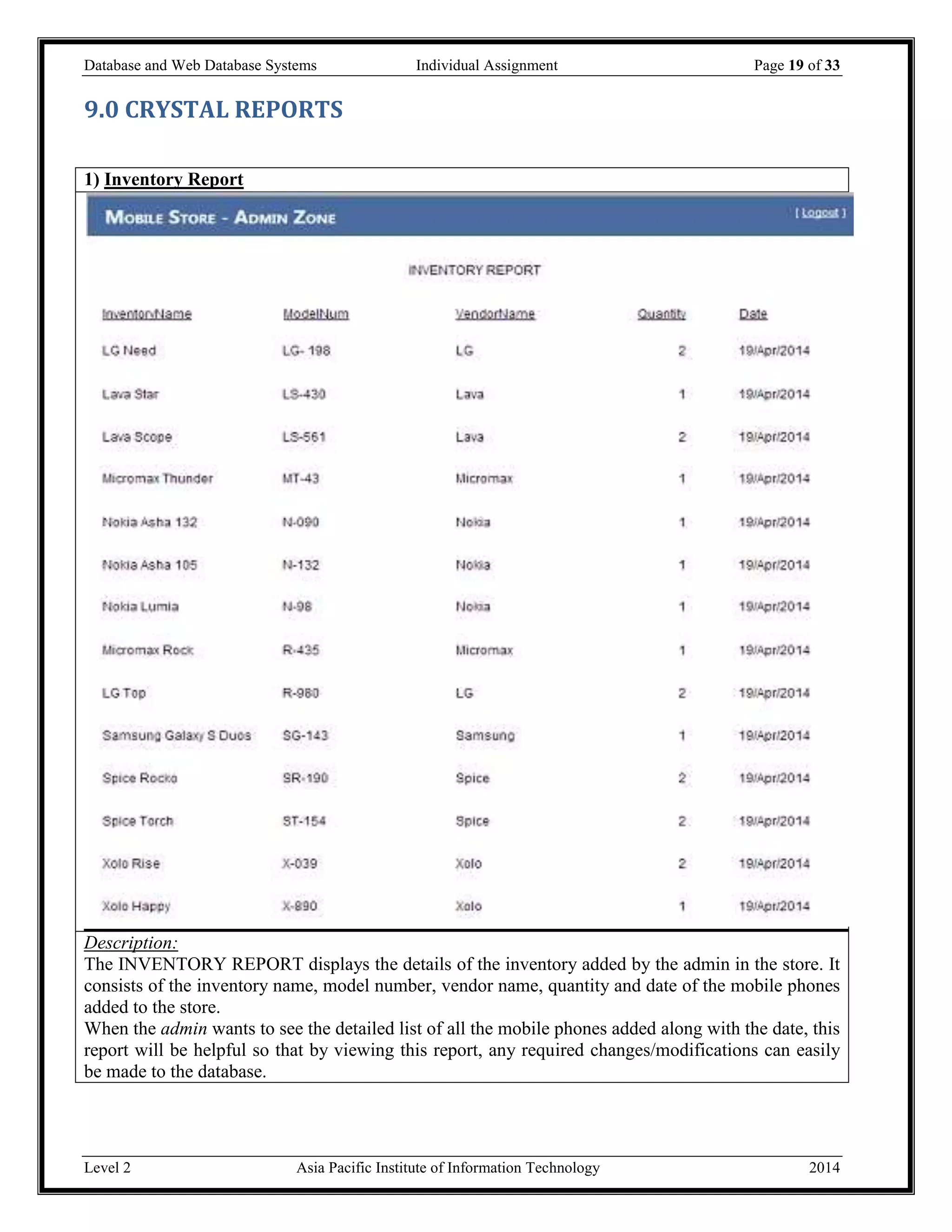 Database and Web Database Systems Individual Assignment Page 19 of 33

9.0 CRYSTAL REPORTS

1) Inventory Report

MOBILE STORE - ADMIN ZONE

[ Logout ]

INVENTORY REPORT

| InventoryName | ModelNum | VendorName | Quantity | Date |
|---|---|---|---|---|
| LG Need | LG- 198 | LG | 2 | 19/Apr/2014 |
| Lava Star | LS-430 | Lava | 1 | 19/Apr/2014 |
| Lava Scope | LS-561 | Lava | 2 | 19/Apr/2014 |
| Micromax Thunder | MT-43 | Micromax | 1 | 19/Apr/2014 |
| Nokia Asha 132 | N-090 | Nokia | 1 | 19/Apr/2014 |
| Nokia Asha 105 | N-132 | Nokia | 1 | 19/Apr/2014 |
| Nokia Lumia | N-98 | Nokia | 1 | 19/Apr/2014 |
| Micromax Rock | R-435 | Micromax | 1 | 19/Apr/2014 |
| LG Top | R-980 | LG | 2 | 19/Apr/2014 |
| Samsung Galaxy S Duos | SG-143 | Samsung | 1 | 19/Apr/2014 |
| Spice Rocko | SR-190 | Spice | 2 | 19/Apr/2014 |
| Spice Torch | ST-154 | Spice | 2 | 19/Apr/2014 |
| Xolo Rise | X-039 | Xolo | 2 | 19/Apr/2014 |
| Xolo Happy | X-890 | Xolo | 1 | 19/Apr/2014 |

Description:
The INVENTORY REPORT displays the details of the inventory added by the admin in the store. It consists of the inventory name, model number, vendor name, quantity and date of the mobile phones added to the store.
When the admin wants to see the detailed list of all the mobile phones added along with the date, this report will be helpful so that by viewing this report, any required changes/modifications can easily be made to the database.

Level 2 Asia Pacific Institute of Information Technology 2014